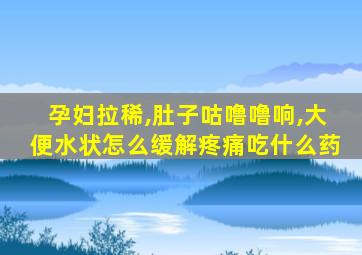 孕妇拉稀,肚子咕噜噜响,大便水状怎么缓解疼痛吃什么药